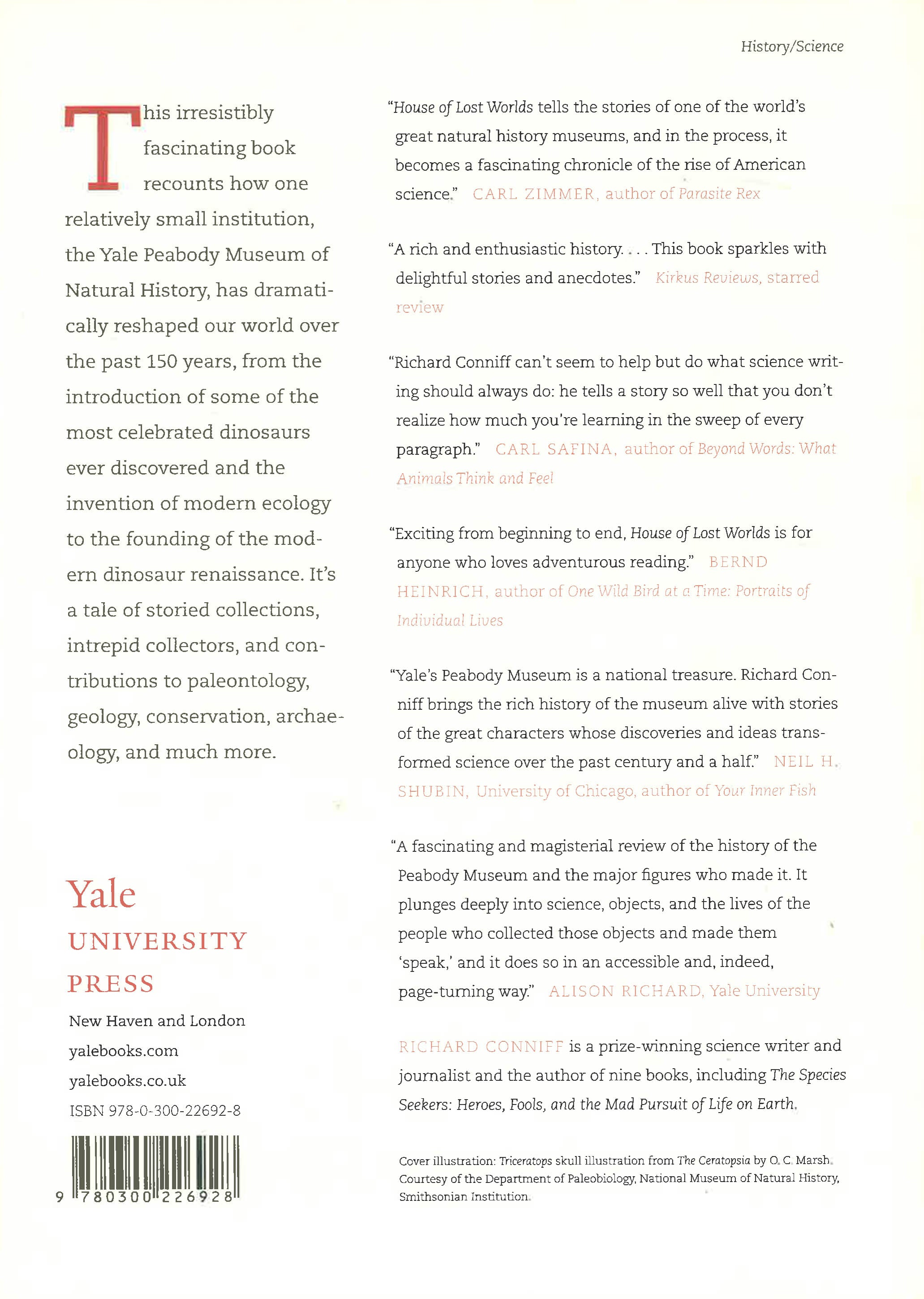 History/Science

This irresistibly fascinating book recounts how one relatively small institution, the Yale Peabody Museum of Natural History, has dramatically reshaped our world over the past 150 years, from the introduction of some of the most celebrated dinosaurs ever discovered and the invention of modern ecology to the founding of the modern dinosaur renaissance. It's a tale of storied collections, intrepid collectors, and contributions to paleontology, geology, conservation, archaeology, and much more.

Yale
UNIVERSITY
PRESS

New Haven and London
yalebooks.com
yalebooks.co.uk
ISBN 978-0-300-22692-8

9 780300 226928

"House of Lost Worlds tells the stories of one of the world's great natural history museums, and in the process, it becomes a fascinating chronicle of the rise of American science." CARL ZIMMER, author of Parasite Rex

"A rich and enthusiastic history. . . . This book sparkles with delightful stories and anecdotes." Kirkus Reviews, starred review

"Richard Conniff can't seem to help but do what science writing should always do: he tells a story so well that you don't realize how much you're learning in the sweep of every paragraph." CARL SAFINA, author of Beyond Words: What Animals Think and Feel

"Exciting from beginning to end, House of Lost Worlds is for anyone who loves adventurous reading." BERND HEINRICH, author of One Wild Bird at a Time: Portraits of Individual Lives

"Yale's Peabody Museum is a national treasure. Richard Conniff brings the rich history of the museum alive with stories of the great characters whose discoveries and ideas transformed science over the past century and a half." NEIL H. SHUBIN, University of Chicago, author of Your Inner Fish

"A fascinating and magisterial review of the history of the Peabody Museum and the major figures who made it. It plunges deeply into science, objects, and the lives of the people who collected those objects and made them 'speak,' and it does so in an accessible and, indeed, page-turning way." ALISON RICHARD, Yale University

RICHARD CONNIFF is a prize-winning science writer and journalist and the author of nine books, including The Species Seekers: Heroes, Fools, and the Mad Pursuit of Life on Earth.

Cover illustration: Triceratops skull illustration from The Ceratopsia by O. C. Marsh. Courtesy of the Department of Paleobiology, National Museum of Natural History, Smithsonian Institution.